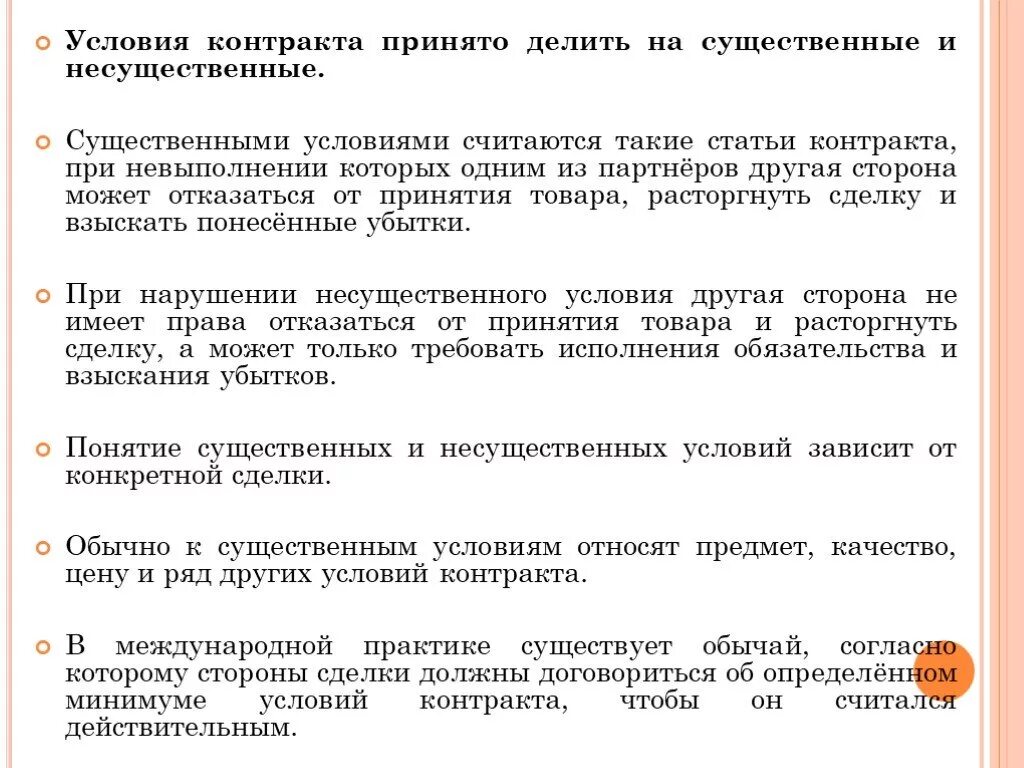 Условия контракта принято делить на существенные и несущественные.

Существенными условиями считаются такие статьи контракта, при невыполнении которых одним из партнёров другая сторона может отказаться от принятия товара, расторгнуть сделку и взыскать понесённые убытки.

При нарушении несущественного условия другая сторона не имеет права отказаться от принятия товара и расторгнуть сделку, а может только требовать исполнения обязательства и взыскания убытков.

Понятие существенных и несущественных условий зависит от конкретной сделки.

Обычно к существенным условиям относят предмет, качество, цену и ряд других условий контракта.

В международной практике существует обычай, согласно которому стороны сделки должны договориться об определённом минимуме условий контракта, чтобы он считался действительным.